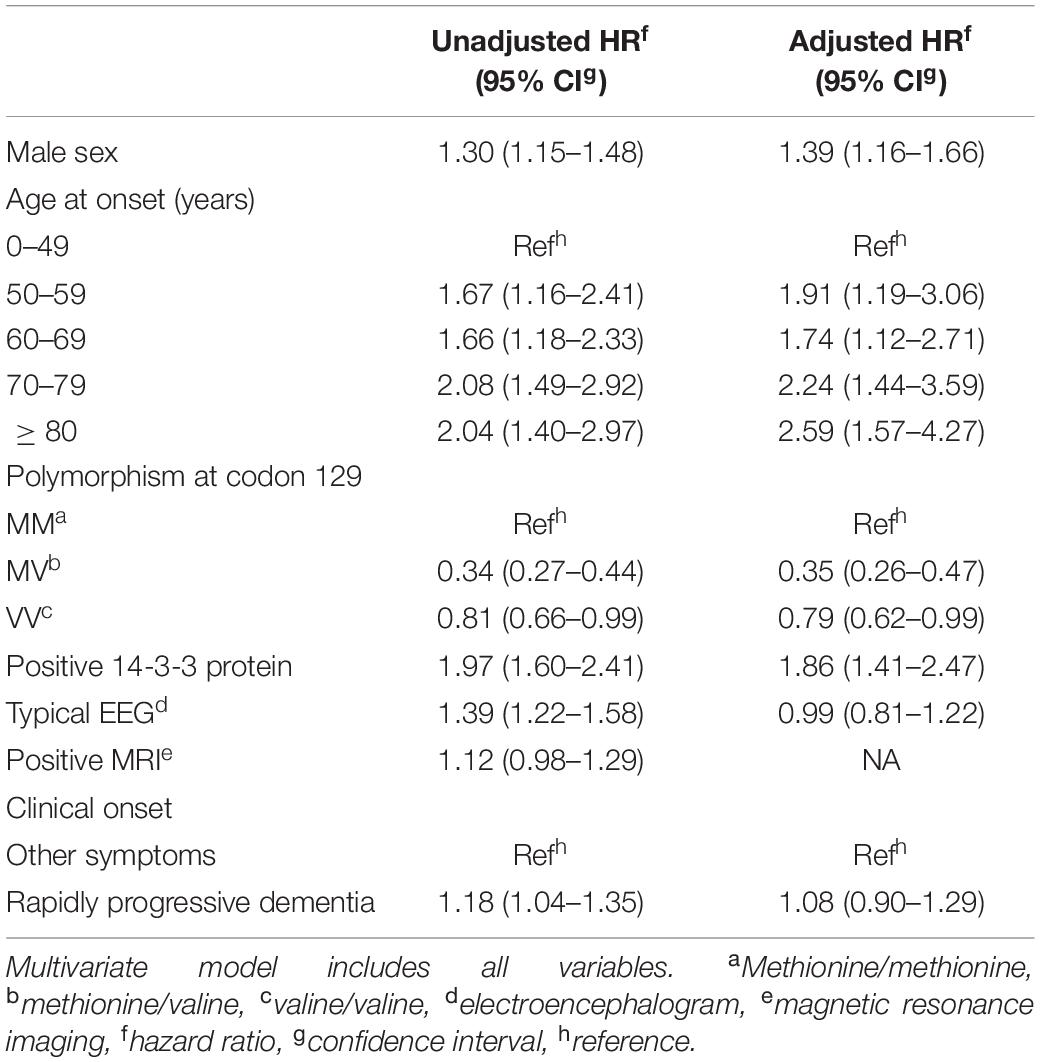 | | Unadjusted HR$^f$ (95% CI$^g$) | Adjusted HR$^f$ (95% CI$^g$) |
|---|---|---|
| Male sex | 1.30 (1.15–1.48) | 1.39 (1.16–1.66) |
| Age at onset (years) | | |
| 0–49 | Ref$^h$ | Ref$^h$ |
| 50–59 | 1.67 (1.16–2.41) | 1.91 (1.19–3.06) |
| 60–69 | 1.66 (1.18–2.33) | 1.74 (1.12–2.71) |
| 70–79 | 2.08 (1.49–2.92) | 2.24 (1.44–3.59) |
| $\geq$ 80 | 2.04 (1.40–2.97) | 2.59 (1.57–4.27) |
| Polymorphism at codon 129 | | |
| MM$^a$ | Ref$^h$ | Ref$^h$ |
| MV$^b$ | 0.34 (0.27–0.44) | 0.35 (0.26–0.47) |
| VV$^c$ | 0.81 (0.66–0.99) | 0.79 (0.62–0.99) |
| Positive 14-3-3 protein | 1.97 (1.60–2.41) | 1.86 (1.41–2.47) |
| Typical EEG$^d$ | 1.39 (1.22–1.58) | 0.99 (0.81–1.22) |
| Positive MRI$^e$ | 1.12 (0.98–1.29) | NA |
| Clinical onset | | |
| Other symptoms | Ref$^h$ | Ref$^h$ |
| Rapidly progressive dementia | 1.18 (1.04–1.35) | 1.08 (0.90–1.29) |

Multivariate model includes all variables. $^a$Methionine/methionine, $^b$methionine/valine, $^c$valine/valine, $^d$electroencephalogram, $^e$magnetic resonance imaging, $^f$hazard ratio, $^g$confidence interval, $^h$reference.